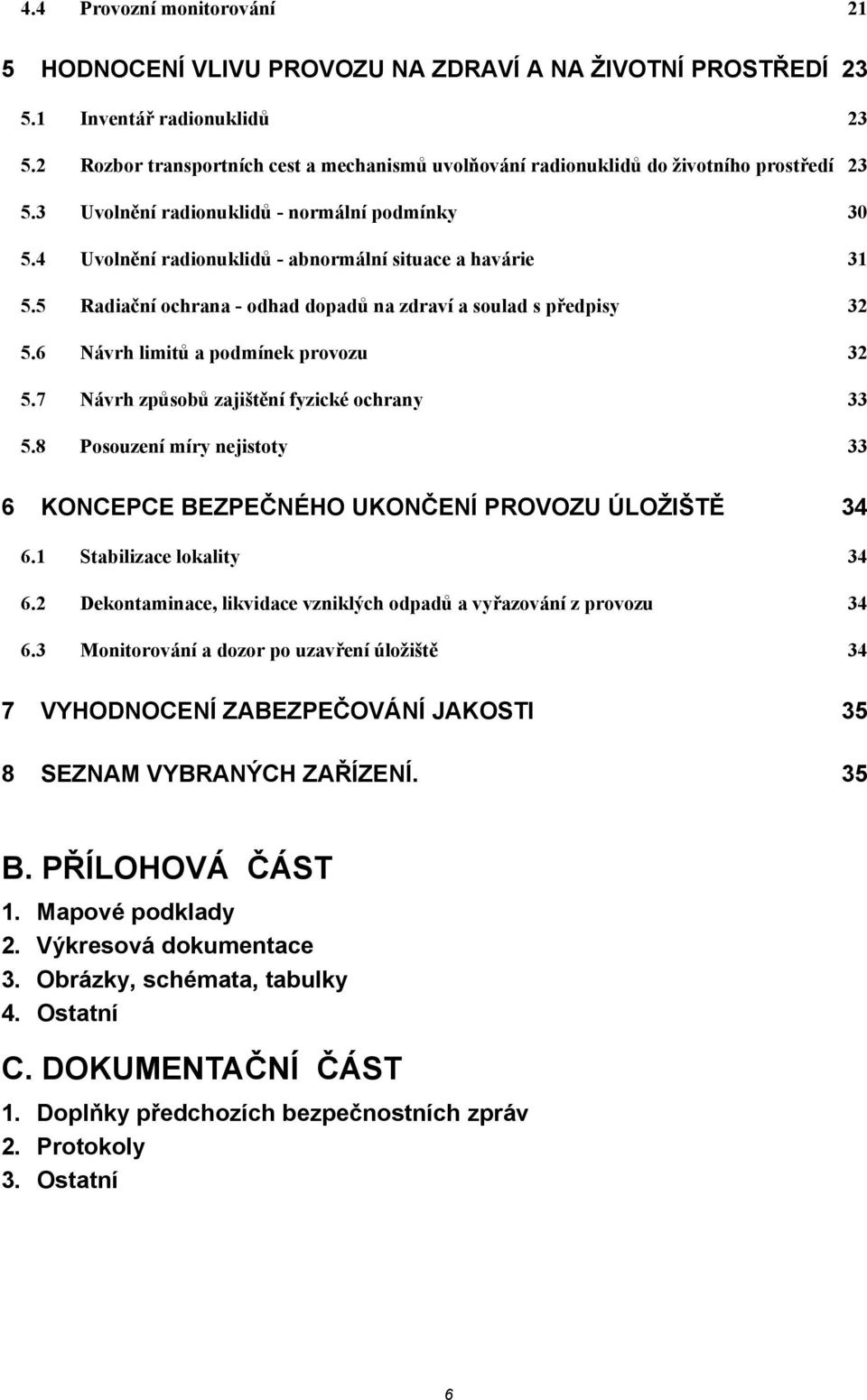 4.4 Provozní monitorování 21

5 HODNOCENÍ VLIVU PROVOZU NA ZDRAVÍ A NA ŽIVOTNÍ PROSTŘEDÍ 23

5.1 Inventář radionuklidů 23

5.2 Rozbor transportních cest a mechanismů uvolňování radionuklidů do životního prostředí 23

5.3 Uvolnění radionuklidů - normální podmínky 30

5.4 Uvolnění radionuklidů - abnormální situace a havárie 31

5.5 Radiační ochrana - odhad dopadů na zdraví a soulad s předpisy 32

5.6 Návrh limitů a podmínek provozu 32

5.7 Návrh způsobů zajištění fyzické ochrany 33

5.8 Posouzení míry nejistoty 33

6 KONCEPCE BEZPEČNÉHO UKONČENÍ PROVOZU ÚLOŽIŠTĚ 34

6.1 Stabilizace lokality 34

6.2 Dekontaminace, likvidace vzniklých odpadů a vyřazování z provozu 34

6.3 Monitorování a dozor po uzavření úložiště 34

7 VYHODNOCENÍ ZABEZPEČOVÁNÍ JAKOSTI 35

8 SEZNAM VYBRANÝCH ZAŘÍZENÍ. 35

B. PŘÍLOHOVÁ ČÁST

1. Mapové podklady
2. Výkresová dokumentace
3. Obrázky, schémata, tabulky
4. Ostatní

C. DOKUMENTAČNÍ ČÁST

1. Doplňky předchozích bezpečnostních zpráv
2. Protokoly
3. Ostatní

6